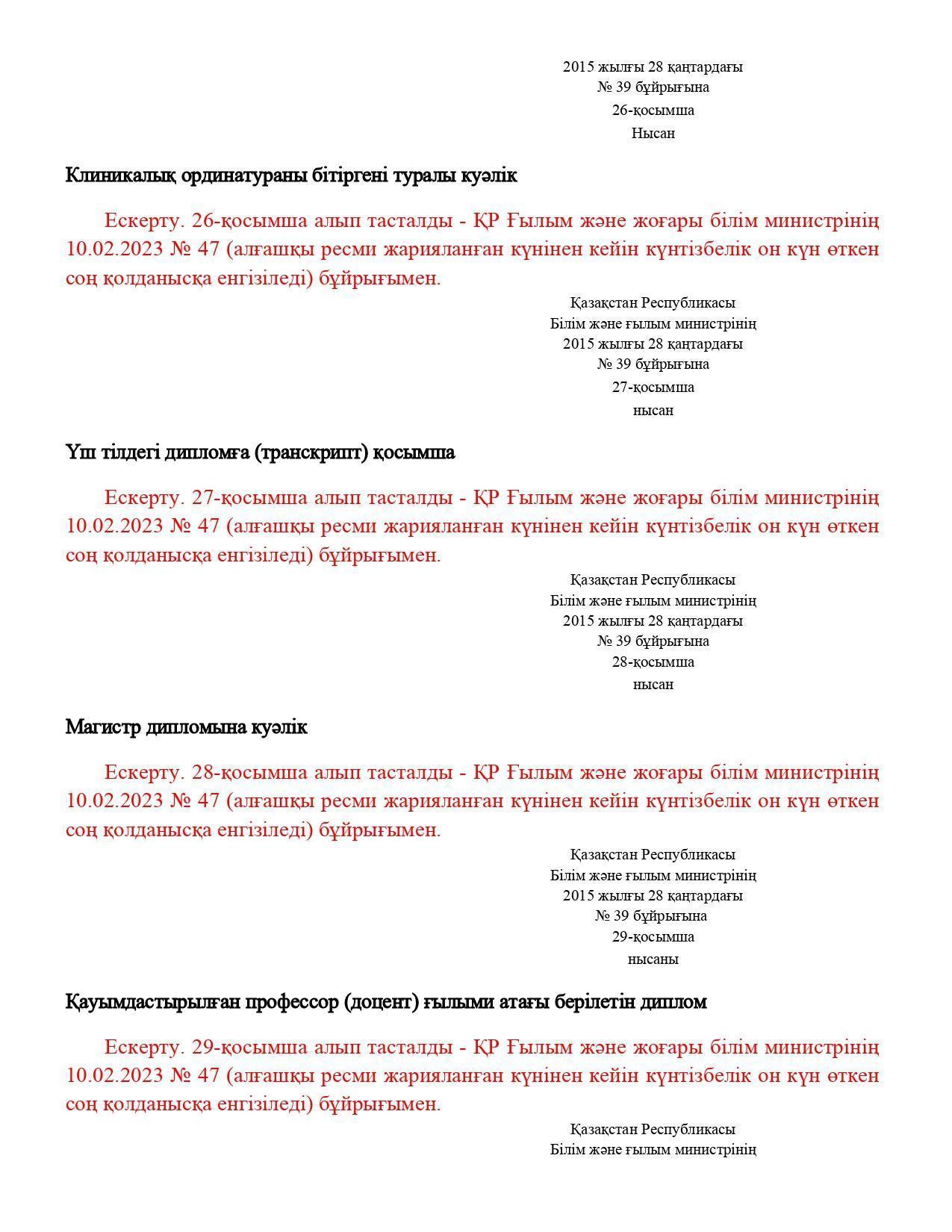 2015 жылғы 28 қаңтардағы
№ 39 бұйрығына
26-қосымша
Нысан

Клиникалық ординатураны бітіргені туралы куәлік

Ескерту. 26-қосымша алып тасталды - ҚР Ғылым және жоғары білім министрінің 10.02.2023 № 47 (алғашқы ресми жарияланған күнінен кейін күнтізбелік он күн өткен соң қолданысқа енгізіледі) бұйрығымен.

Қазақстан Республикасы
Білім және ғылым министрінің
2015 жылғы 28 қаңтардағы
№ 39 бұйрығына
27-қосымша
нысан

Үш тілдегі дипломға (транскрипт) қосымша

Ескерту. 27-қосымша алып тасталды - ҚР Ғылым және жоғары білім министрінің 10.02.2023 № 47 (алғашқы ресми жарияланған күнінен кейін күнтізбелік он күн өткен соң қолданысқа енгізіледі) бұйрығымен.

Қазақстан Республикасы
Білім және ғылым министрінің
2015 жылғы 28 қаңтардағы
№ 39 бұйрығына
28-қосымша
нысан

Магистр дипломына куәлік

Ескерту. 28-қосымша алып тасталды - ҚР Ғылым және жоғары білім министрінің 10.02.2023 № 47 (алғашқы ресми жарияланған күнінен кейін күнтізбелік он күн өткен соң қолданысқа енгізіледі) бұйрығымен.

Қазақстан Республикасы
Білім және ғылым министрінің
2015 жылғы 28 қаңтардағы
№ 39 бұйрығына
29-қосымша
нысаны

Қауымдастырылған профессор (доцент) ғылыми атағы берілетін диплом

Ескерту. 29-қосымша алып тасталды - ҚР Ғылым және жоғары білім министрінің 10.02.2023 № 47 (алғашқы ресми жарияланған күнінен кейін күнтізбелік он күн өткен соң қолданысқа енгізіледі) бұйрығымен.

Қазақстан Республикасы
Білім және ғылым министрінің